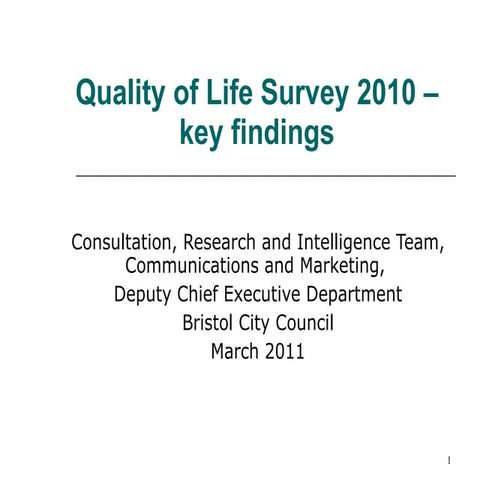 Quality of Life Survey 2010 – key findings

Consultation, Research and Intelligence Team, Communications and Marketing,
Deputy Chief Executive Department
Bristol City Council
March 2011

1